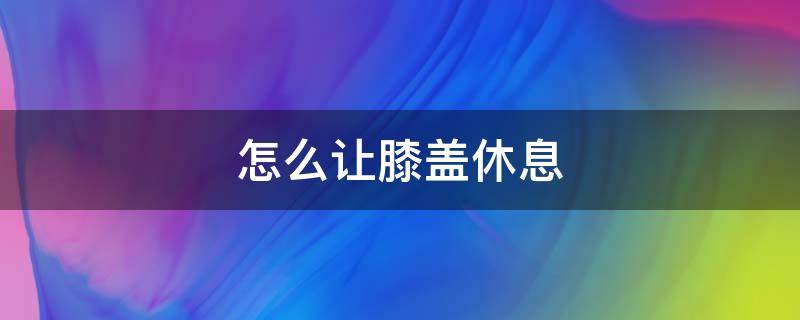 怎么让膝盖休息